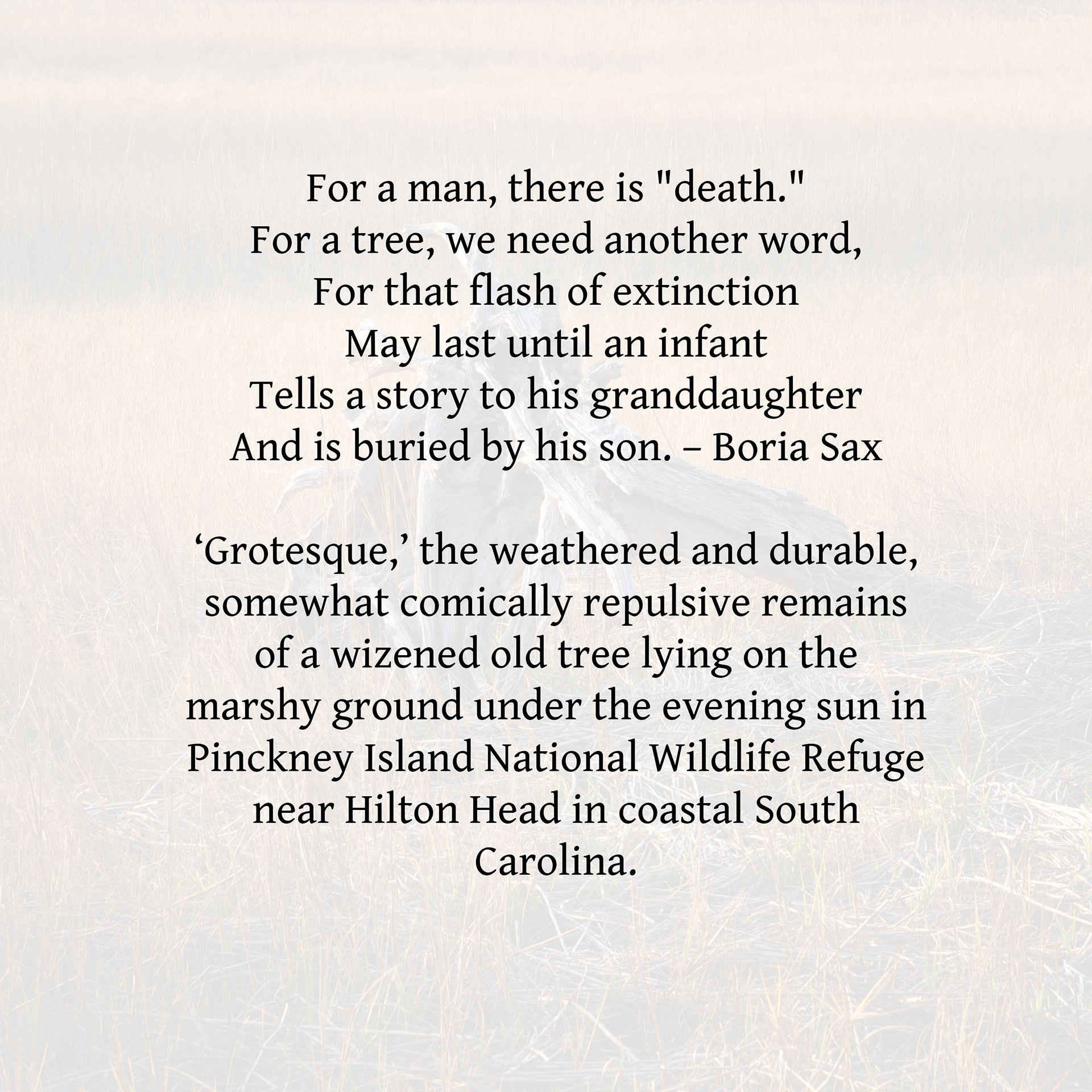 For a man, there is "death."
For a tree, we need another word,
For that flash of extinction
May last until an infant
Tells a story to his granddaughter
And is buried by his son. – Boria Sax

'Grotesque,' the weathered and durable, somewhat comically repulsive remains of a wizened old tree lying on the marshy ground under the evening sun in Pinckney Island National Wildlife Refuge near Hilton Head in coastal South Carolina.